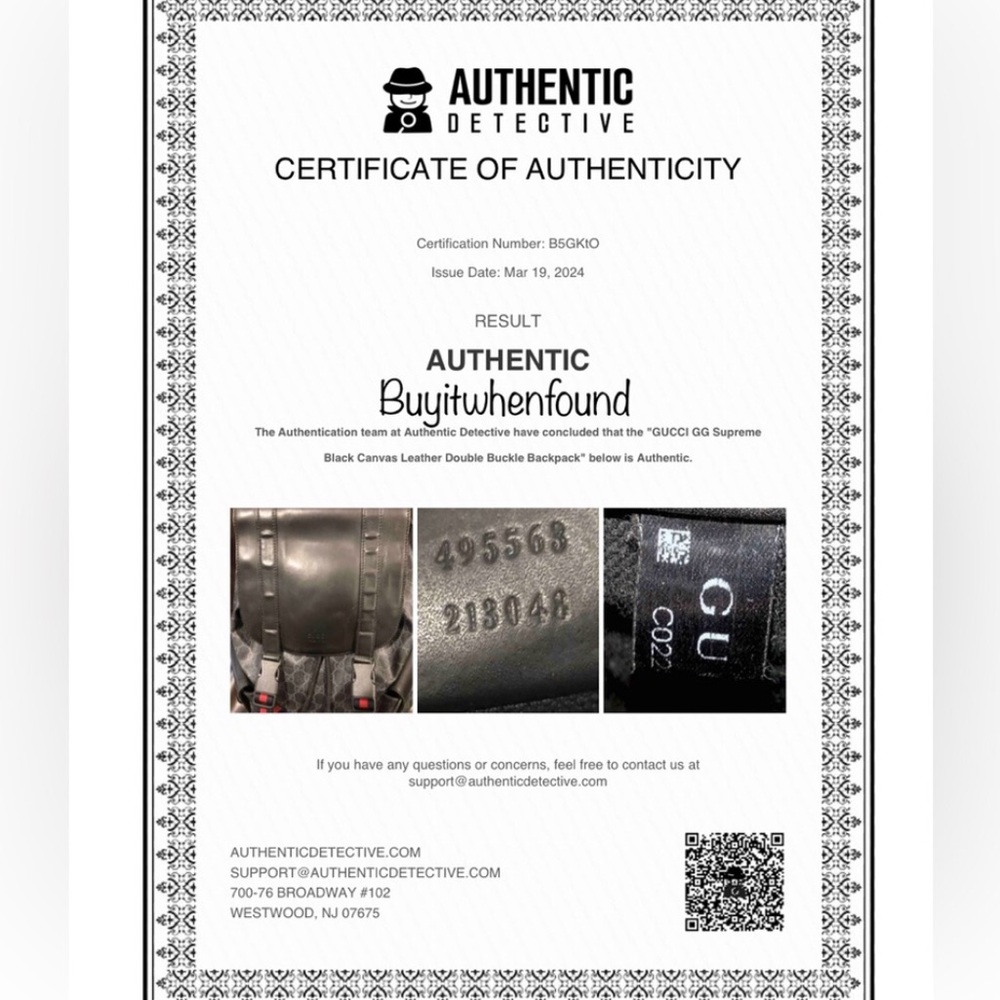 AUTHENTIC DETECTIVE

CERTIFICATE OF AUTHENTICITY

Certification Number: B5GKtO

Issue Date: Mar 19, 2024

RESULT

AUTHENTIC

Buyitwhenfound

The Authentication team at Authentic Detective have concluded that the "GUCCI GG Supreme Black Canvas Leather Double Buckle Backpack" below is Authentic.

495563
213048

GU
C022

If you have any questions or concerns, feel free to contact us at support@authenticdetective.com

AUTHENTICDETECTIVE.COM
SUPPORT@AUTHENTICDETECTIVE.COM
700-76 BROADWAY #102
WESTWOOD, NJ 07675